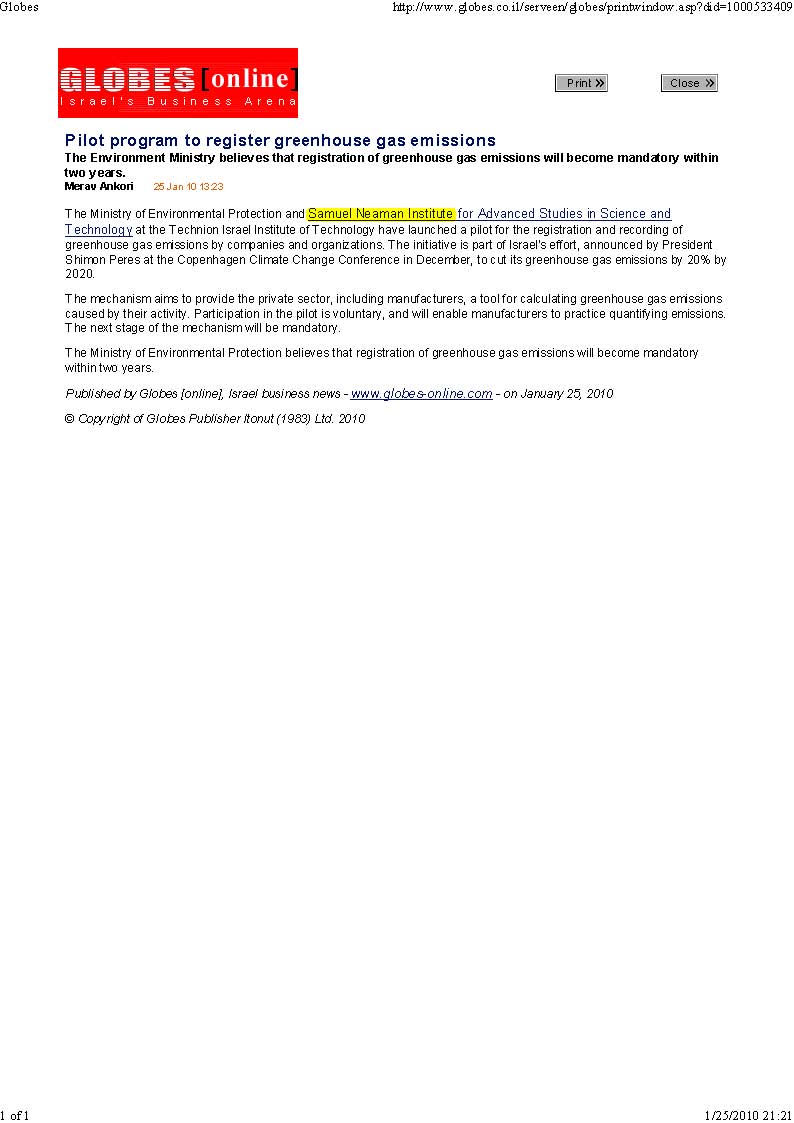 Globes

http://www.globes.co.il/serveen/globes/printwindow.asp?did=1000533409

GLOBES [online]
Israel's Business Arena

Print »

Close »

Pilot program to register greenhouse gas emissions

The Environment Ministry believes that registration of greenhouse gas emissions will become mandatory within two years.

Merav Ankori 25 Jan 10 13:23

The Ministry of Environmental Protection and Samuel Neaman Institute for Advanced Studies in Science and Technology at the Technion Israel Institute of Technology have launched a pilot for the registration and recording of greenhouse gas emissions by companies and organizations. The initiative is part of Israel's effort, announced by President Shimon Peres at the Copenhagen Climate Change Conference in December, to cut its greenhouse gas emissions by 20% by 2020.

The mechanism aims to provide the private sector, including manufacturers, a tool for calculating greenhouse gas emissions caused by their activity. Participation in the pilot is voluntary, and will enable manufacturers to practice quantifying emissions. The next stage of the mechanism will be mandatory.

The Ministry of Environmental Protection believes that registration of greenhouse gas emissions will become mandatory within two years.

Published by Globes [online], Israel business news - www.globes-online.com - on January 25, 2010

© Copyright of Globes Publisher Itonut (1983) Ltd. 2010

1 of 1

1/25/2010 21:21